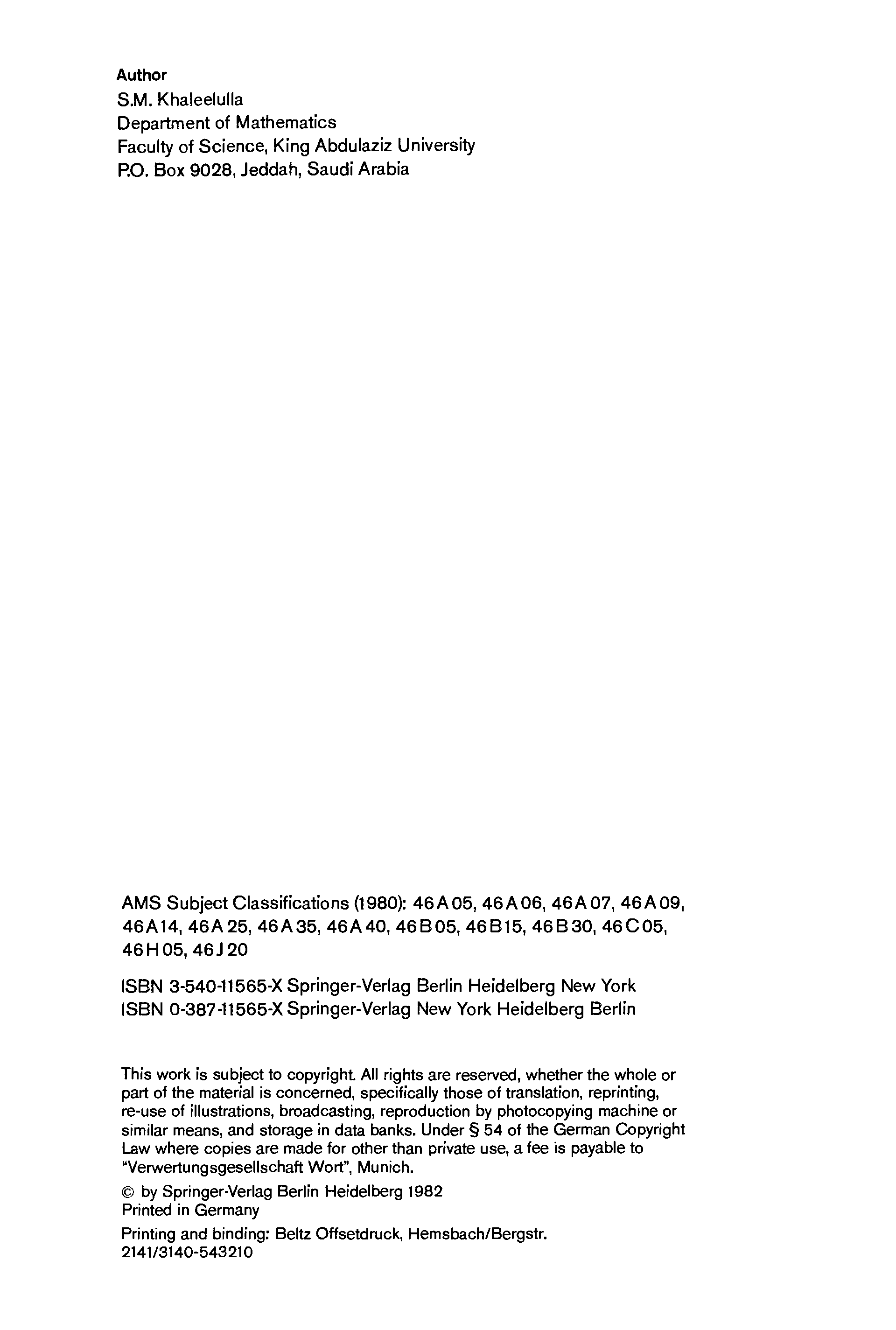 Author
S.M. Khaleelulla
Department of Mathematics
Faculty of Science, King Abdulaziz University
P.O. Box 9028, Jeddah, Saudi Arabia

AMS Subject Classifications (1980): 46A05, 46A06, 46A07, 46A09, 46A14, 46A25, 46A35, 46A40, 46B05, 46B15, 46B30, 46C05, 46H05, 46J20

ISBN 3-540-11565-X Springer-Verlag Berlin Heidelberg New York
ISBN 0-387-11565-X Springer-Verlag New York Heidelberg Berlin

This work is subject to copyright. All rights are reserved, whether the whole or part of the material is concerned, specifically those of translation, reprinting, re-use of illustrations, broadcasting, reproduction by photocopying machine or similar means, and storage in data banks. Under § 54 of the German Copyright Law where copies are made for other than private use, a fee is payable to "Verwertungsgesellschaft Wort", Munich.

© by Springer-Verlag Berlin Heidelberg 1982
Printed in Germany

Printing and binding: Beltz Offsetdruck, Hemsbach/Bergstr.
2141/3140-543210